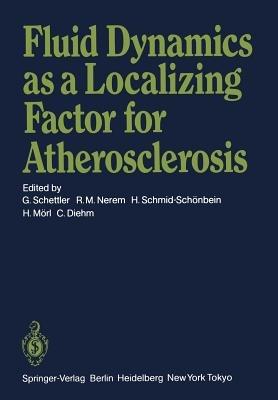 Fluid Dynamics as a Localizing Factor for Atherosclerosis

Edited by
G. Schettler R. M. Nerem H. Schmid-Schönbein
H. Mörl C. Diehm

Springer-Verlag Berlin Heidelberg New York Tokyo